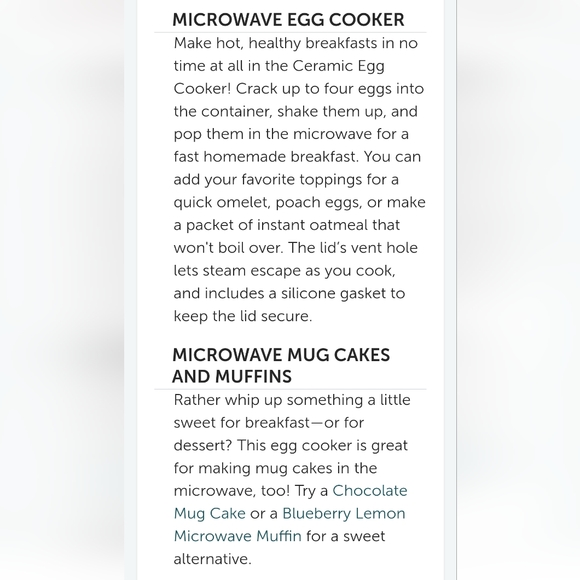 MICROWAVE EGG COOKER

Make hot, healthy breakfasts in no time at all in the Ceramic Egg Cooker! Crack up to four eggs into the container, shake them up, and pop them in the microwave for a fast homemade breakfast. You can add your favorite toppings for a quick omelet, poach eggs, or make a packet of instant oatmeal that won't boil over. The lid's vent hole lets steam escape as you cook, and includes a silicone gasket to keep the lid secure.

MICROWAVE MUG CAKES AND MUFFINS

Rather whip up something a little sweet for breakfast—or for dessert? This egg cooker is great for making mug cakes in the microwave, too! Try a Chocolate Mug Cake or a Blueberry Lemon Microwave Muffin for a sweet alternative.